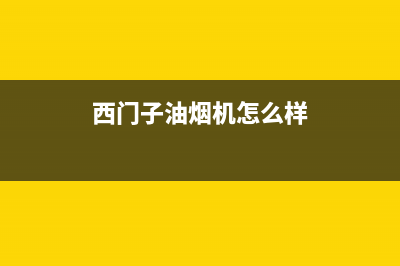 西门子油烟机怎么样